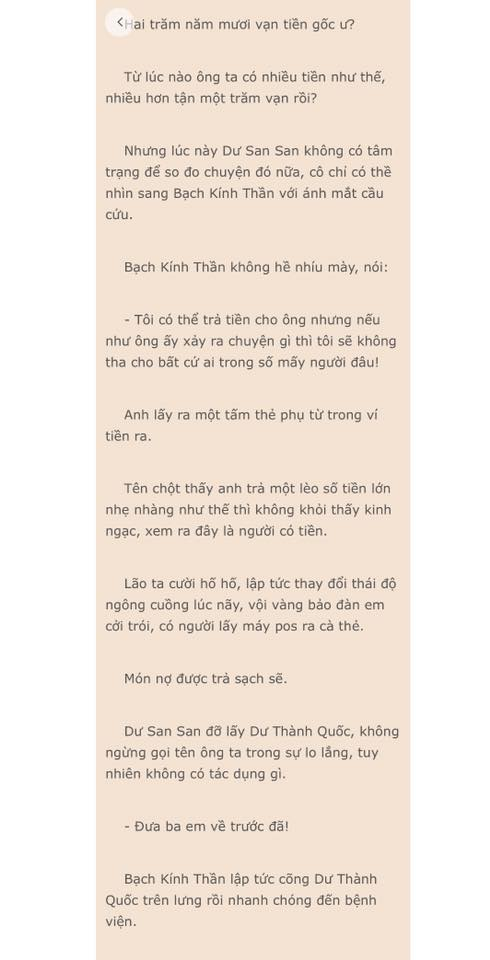 Hai trăm năm mươi vạn tiền gốc ư?

Từ lúc nào ông ta có nhiều tiền như thế, nhiều hơn tận một trăm vạn rồi?

Nhưng lúc này Dư San San không có tâm trạng để so đo chuyện đó nữa, cô chỉ có thể nhìn sang Bạch Kính Thần với ánh mắt cầu cứu.

Bạch Kính Thần không hề nhíu mày, nói:

- Tôi có thể trả tiền cho ông nhưng nếu như ông ấy xảy ra chuyện gì thì tôi sẽ không tha cho bất cứ ai trong số mấy người đâu!

Anh lấy ra một tấm thẻ phụ từ trong ví tiền ra.

Tên chột thấy anh trả một lèo số tiền lớn nhẹ nhàng như thế thì không khỏi thấy kinh ngạc, xem ra đây là người có tiền.

Lão ta cười hố hố, lập tức thay đổi thái độ ngông cuồng lúc nãy, vội vàng bảo đàn em cởi trói, có người lấy máy pos ra cà thẻ.

Món nợ được trả sạch sẽ.

Dư San San đỡ lấy Dư Thành Quốc, không ngừng gọi tên ông ta trong sự lo lắng, tuy nhiên không có tác dụng gì.

- Đưa ba em về trước đã!

Bạch Kính Thần lập tức cõng Dư Thành Quốc trên lưng rồi nhanh chóng đến bệnh viện.